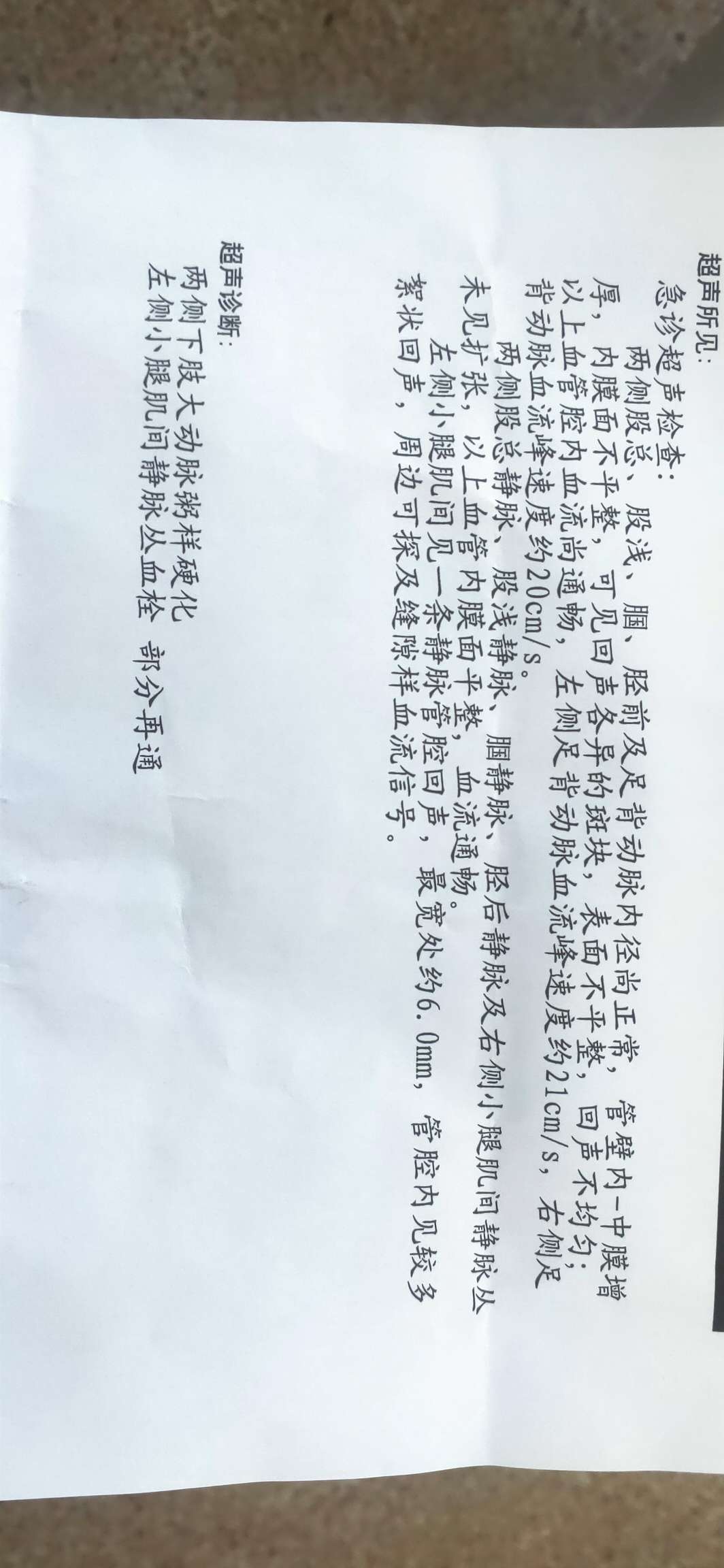 超声所见：
急诊超声检查：

两侧股总、股浅、腘、胫前及足背动脉内径尚正常，管壁内-中膜增厚，内膜面不平整，可见回声各异的斑块，表面不平整，回声不均匀；以上血管腔内血流尚通畅，左侧足背动脉血流峰速度约21cm/s，右侧足背动脉血流峰速度约20cm/s。

两侧股总静脉、股浅静脉、腘静脉、胫后静脉及右侧小腿肌间静脉丛未见扩张，以上血管内膜面平整，血流通畅。

左侧小腿肌间见一条静脉管腔回声，最宽处约6.0mm，管腔内见较多絮状回声，周边可探及缝隙样血流信号。

超声诊断：
两侧下肢大动脉粥样硬化
左侧小腿肌间静脉丛血栓 部分再通